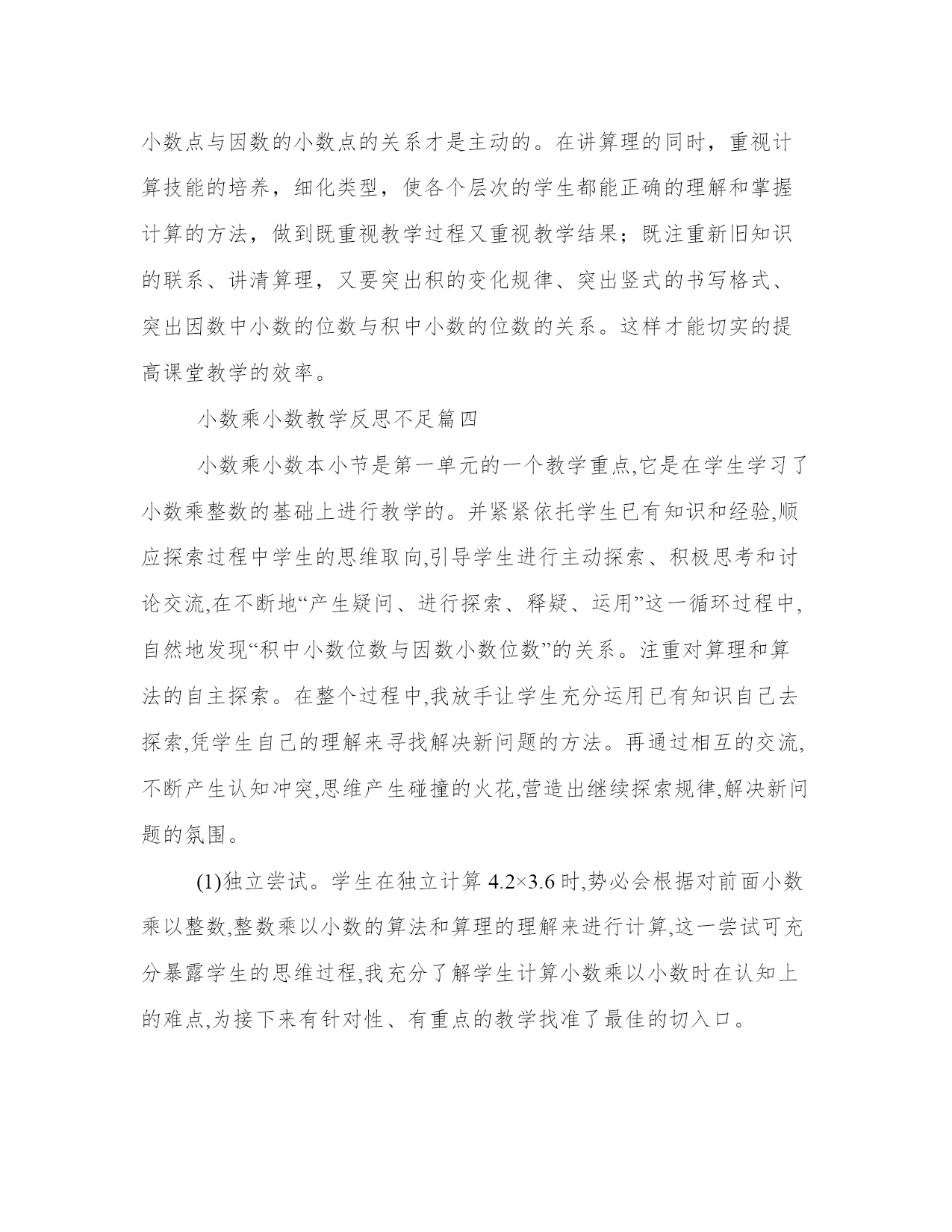 小数点与因数的小数点的关系才是主动的。在讲算理的同时，重视计算技能的培养，细化类型，使各个层次的学生都能正确的理解和掌握计算的方法，做到既重视教学过程又重视教学结果；既注重新旧知识的联系、讲清算理，又要突出积的变化规律、突出竖式的书写格式、突出因数中小数的位数与积中小数的位数的关系。这样才能切实的提高课堂教学的效率。

小数乘小数教学反思不足篇四

小数乘小数本小节是第一单元的一个教学重点,它是在学生学习了小数乘整数的基础上进行教学的。并紧紧依托学生已有知识和经验,顺应探索过程中学生的思维取向,引导学生进行主动探索、积极思考和讨论交流,在不断地“产生疑问、进行探索、释疑、运用”这一循环过程中,自然地发现“积中小数位数与因数小数位数”的关系。注重对算理和算法的自主探索。在整个过程中,我放手让学生充分运用已有知识自己去探索,凭学生自己的理解来寻找解决新问题的方法。再通过相互的交流,不断产生认知冲突,思维产生碰撞的火花,营造出继续探索规律,解决新问题的氛围。

(1)独立尝试。学生在独立计算 $4.2\times3.6$ 时,势必会根据对前面小数乘以整数,整数乘以小数的算法和算理的理解来进行计算,这一尝试可充分暴露学生的思维过程,我充分了解学生计算小数乘以小数时在认知上的难点,为接下来有针对性、有重点的教学找准了最佳的切入口。